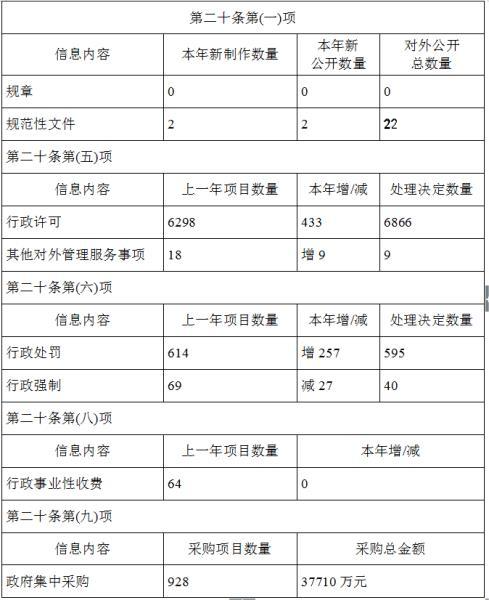 | 第二十条第(一)项 | | | |
|---|---|---|---|
| 信息内容 | 本年新制作数量 | 本年新公开数量 | 对外公开总数量 |
| 规章 | 0 | 0 | 0 |
| 规范性文件 | 2 | 2 | 22 |
| 第二十条第(五)项 | | | |
| 信息内容 | 上一年项目数量 | 本年增/减 | 处理决定数量 |
| 行政许可 | 6298 | 433 | 6866 |
| 其他对外管理服务事项 | 18 | 增 9 | 9 |
| 第二十条第(六)项 | | | |
| 信息内容 | 上一年项目数量 | 本年增/减 | 处理决定数量 |
| 行政处罚 | 614 | 增 257 | 595 |
| 行政强制 | 69 | 减 27 | 40 |
| 第二十条第(八)项 | | | |
| 信息内容 | 上一年项目数量 | 本年增/减 | |
| 行政事业性收费 | 64 | 0 | |
| 第二十条第(九)项 | | | |
| 信息内容 | 采购项目数量 | 采购总金额 | |
| 政府集中采购 | 928 | 37710 万元 | |